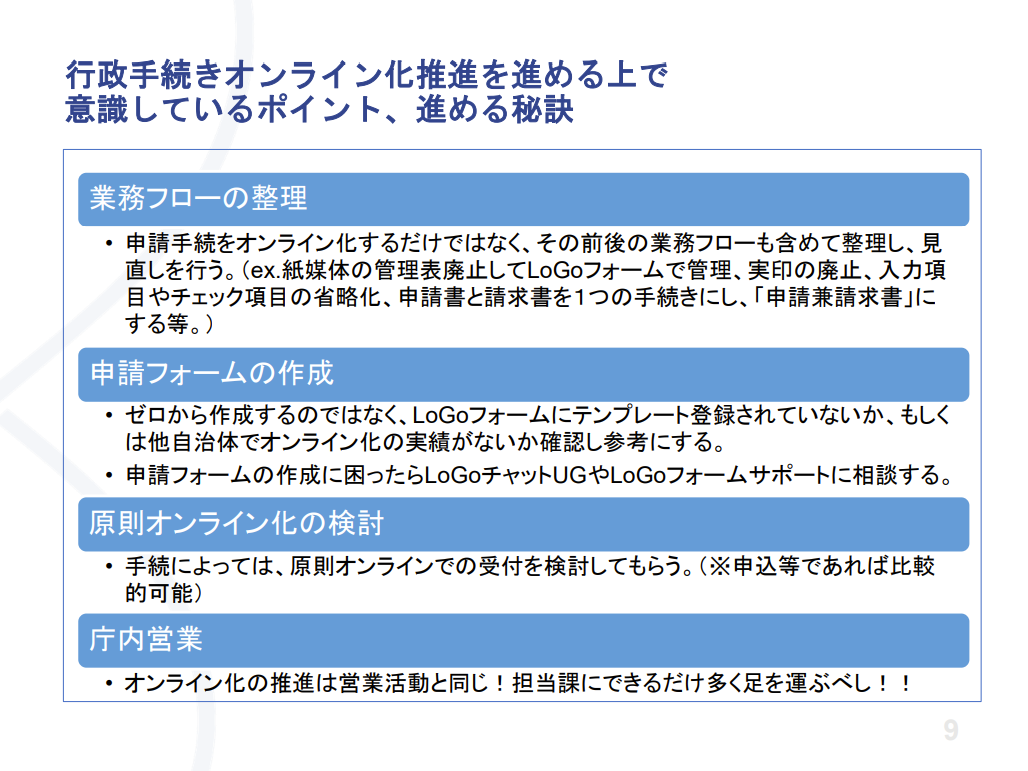 行政手続きオンライン化推進を進める上で
意識しているポイント、進める秘訣

業務フローの整理

• 申請手続をオンライン化するだけではなく、その前後の業務フローも含めて整理し、見直しを行う。（ex.紙媒体の管理表廃止してLoGoフォームで管理、実印の廃止、入力項目やチェック項目の省略化、申請書と請求書を1つの手続きにし、「申請兼請求書」にする等。）

申請フォームの作成

• ゼロから作成するのではなく、LoGoフォームにテンプレート登録されていないか、もしくは他自治体でオンライン化の実績がないか確認し参考にする。
• 申請フォームの作成に困ったらLoGoチャットUGやLoGoフォームサポートに相談する。

原則オンライン化の検討

• 手続によっては、原則オンラインでの受付を検討してもらう。（※申込等であれば比較的可能）

庁内営業

• オンライン化の推進は営業活動と同じ！担当課にできるだけ多く足を運ぶべし！！

9